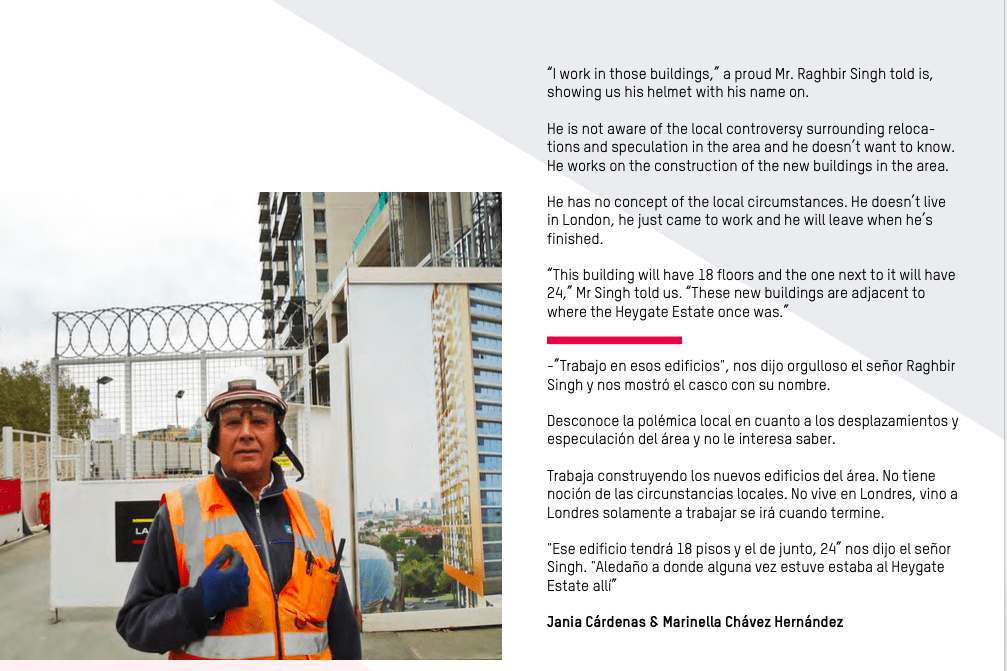 "I work in those buildings," a proud Mr. Raghbir Singh told is, showing us his helmet with his name on.

He is not aware of the local controversy surrounding relocations and speculation in the area and he doesn't want to know. He works on the construction of the new buildings in the area.

He has no concept of the local circumstances. He doesn't live in London, he just came to work and he will leave when he's finished.

"This building will have 18 floors and the one next to it will have 24," Mr Singh told us. "These new buildings are adjacent to where the Heygate Estate once was."

-"Trabajo en esos edificios", nos dijo orgulloso el señor Raghbir Singh y nos mostró el casco con su nombre.

Desconoce la polémica local en cuanto a los desplazamientos y especulación del área y no le interesa saber.

Trabaja construyendo los nuevos edificios del área. No tiene noción de las circunstancias locales. No vive en Londres, vino a Londres solamente a trabajar se irá cuando termine.

"Ese edificio tendrá 18 pisos y el de junto, 24" nos dijo el señor Singh. "Aledaño a donde alguna vez estuve estaba al Heygate Estate allí"

Jania Cárdenas & Marinella Chávez Hernández

LA